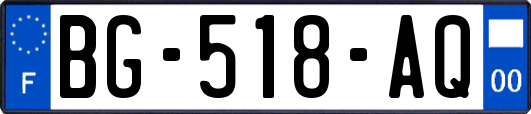 F
BG-518-AQ
00